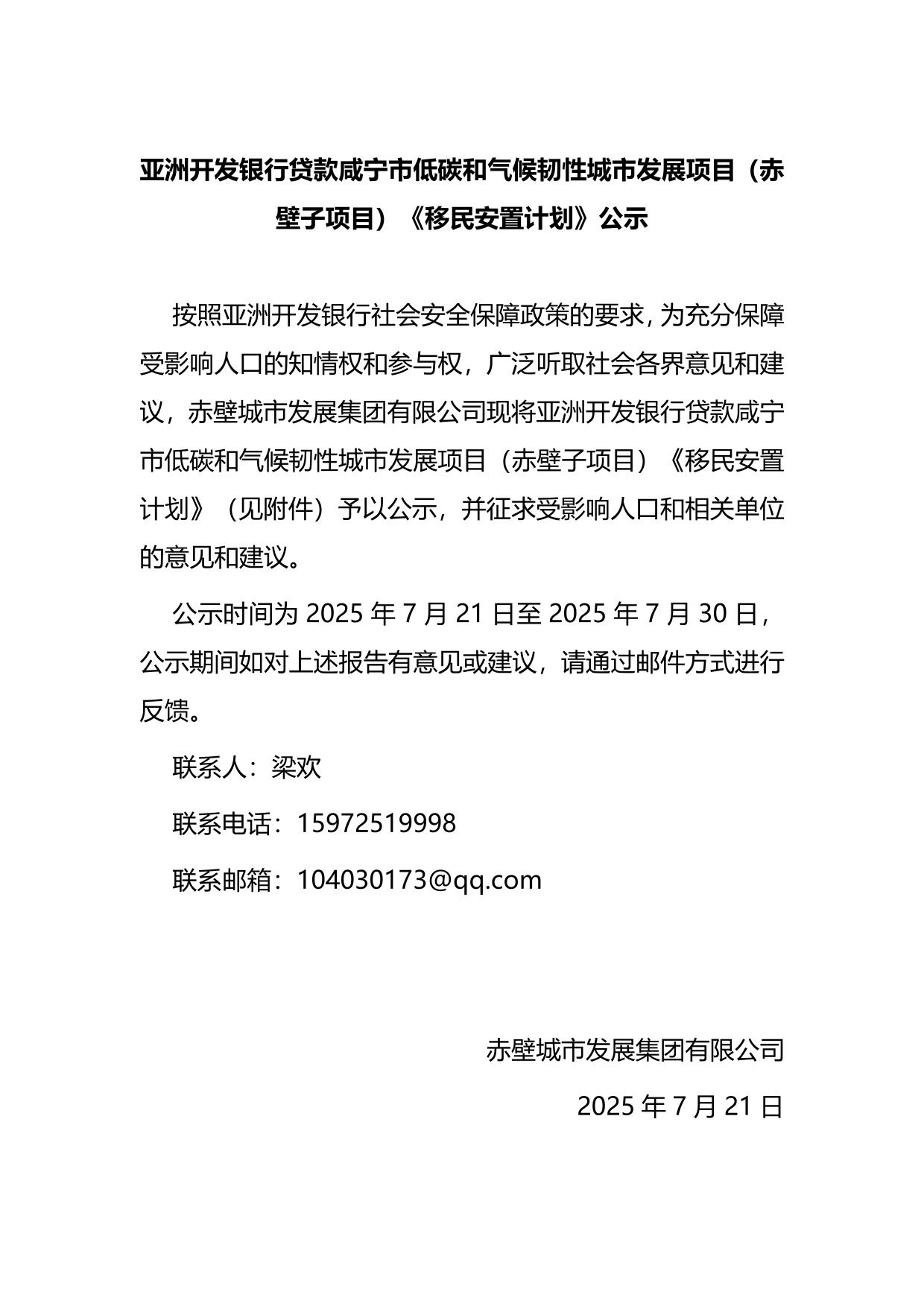 亚洲开发银行贷款咸宁市低碳和气候韧性城市发展项目（赤壁子项目）《移民安置计划》公示

按照亚洲开发银行社会安全保障政策的要求，为充分保障受影响人口的知情权和参与权，广泛听取社会各界意见和建议，赤壁城市发展集团有限公司现将亚洲开发银行贷款咸宁市低碳和气候韧性城市发展项目（赤壁子项目）《移民安置计划》（见附件）予以公示，并征求受影响人口和相关单位的意见和建议。

公示时间为 2025 年 7 月 21 日至 2025 年 7 月 30 日，公示期间如对上述报告有意见或建议，请通过邮件方式进行反馈。

联系人：梁欢

联系电话：15972519998

联系邮箱：104030173@qq.com

赤壁城市发展集团有限公司

2025 年 7 月 21 日